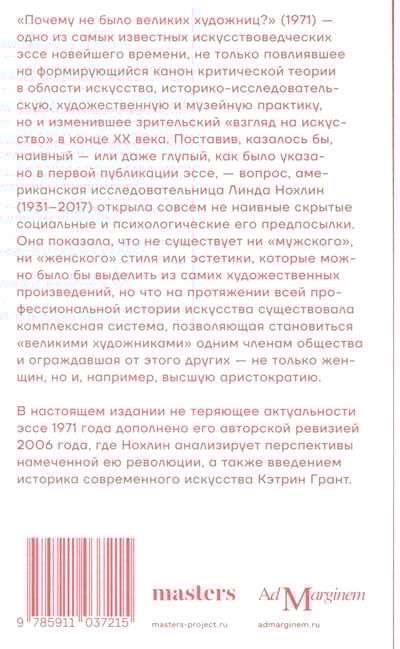 «Почему не было великих художниц?» (1971) — одно из самых известных искусствоведческих эссе новейшего времени, не только повлиявшее на формирующийся канон критической теории в области искусства, историко-исследовательскую, художественную и музейную практику, но и изменившее зрительский «взгляд на искусство» в конце XX века. Поставив, казалось бы, наивный — или даже глупый, как было указано в первой публикации эссе, — вопрос, американская исследовательница Линда Нохлин (1931–2017) открыла совсем не наивные скрытые социальные и психологические его предпосылки. Она показала, что не существует ни «мужского», ни «женского» стиля или эстетики, которые можно было бы выделить из самих художественных произведений, но что на протяжении всей профессиональной истории искусства существовала комплексная система, позволяющая становиться «великими художниками» одним членам общества и ограждавшая от этого других — не только женщин, но и, например, высшую аристократию.

В настоящем издании не теряющее актуальности эссе 1971 года дополнено его авторской ревизией 2006 года, где Нохлин анализирует перспективы намеченной ею революции, а также введением историка современного искусства Кэтрин Грант.

9 785911 037215

masters
masters-project.ru

Ad Marginem
admarginem.ru